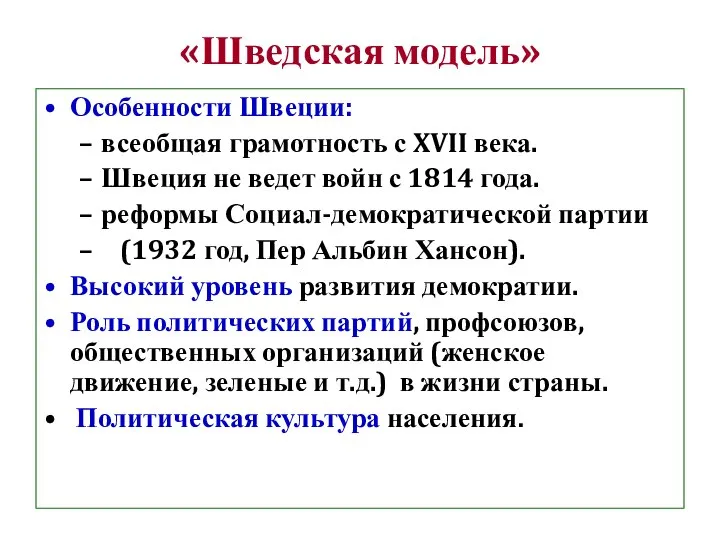 «Шведская модель»

• Особенности Швеции:
  – всеобщая грамотность с XVII века.
  – Швеция не ведет войн с 1814 года.
  – реформы Социал-демократической партии
  – (1932 год, Пер Альбин Хансон).
• Высокий уровень развития демократии.
• Роль политических партий, профсоюзов, общественных организаций (женское движение, зеленые и т.д.) в жизни страны.
• Политическая культура населения.